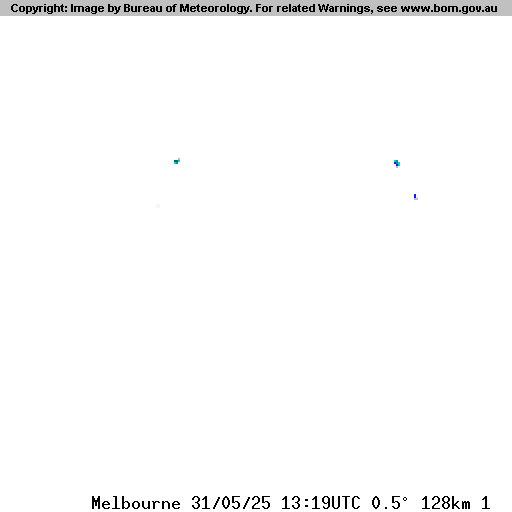 Copyright: Image by Bureau of Meteorology. For related Warnings, see www.bom.gov.au

Melbourne 31/05/25 13:19UTC 0.5° 128km 1